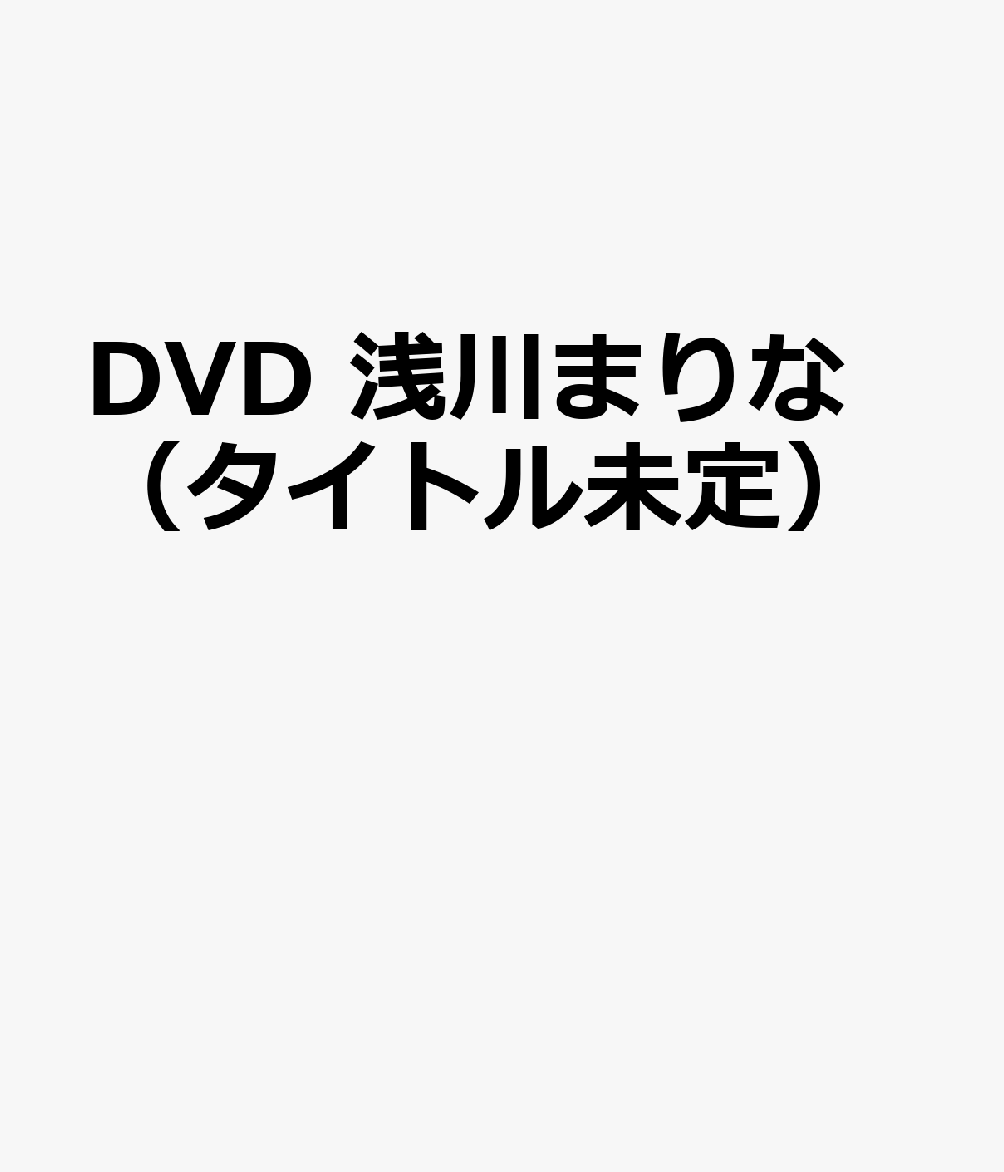 DVD 浅川まりな（タイトル未定）